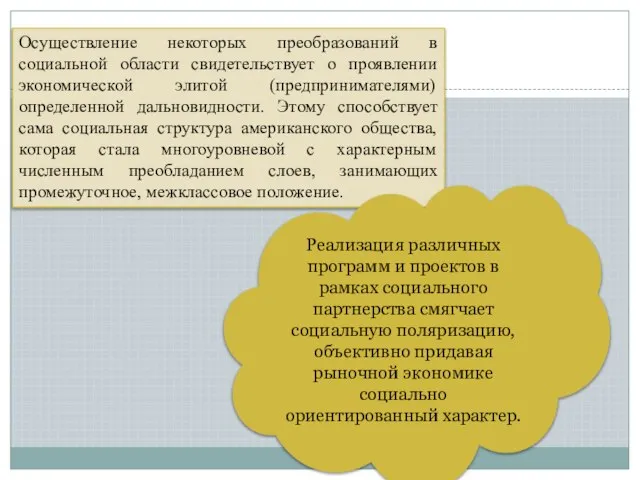 Осуществление некоторых преобразований в социальной области свидетельствует о проявлении экономической элитой (предпринимателями) определенной дальновидности. Этому способствует сама социальная структура американского общества, которая стала многоуровневой с характерным численным преобладанием слоев, занимающих промежуточное, межклассовое положение.

Реализация различных программ и проектов в рамках социального партнерства смягчает социальную поляризацию, объективно придавая рыночной экономике социально ориентированный характер.